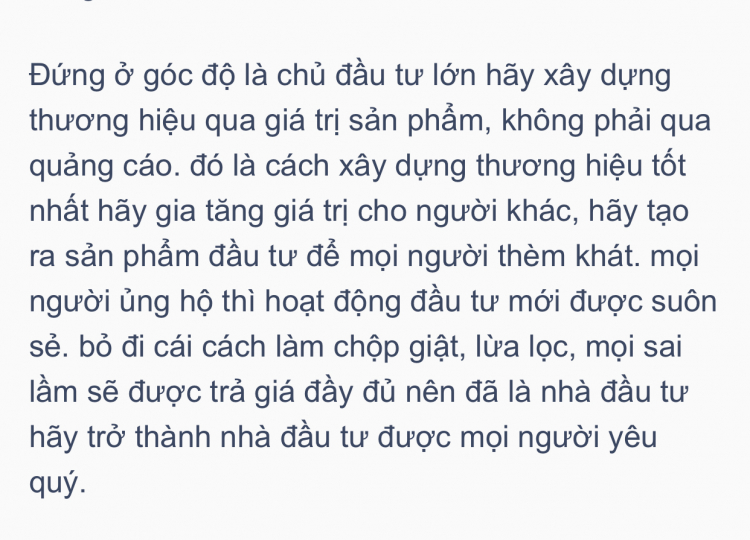 Đứng ở góc độ là chủ đầu tư lớn hãy xây dựng thương hiệu qua giá trị sản phẩm, không phải qua quảng cáo. đó là cách xây dựng thương hiệu tốt nhất hãy gia tăng giá trị cho người khác, hãy tạo ra sản phẩm đầu tư để mọi người thèm khát. mọi người ủng hộ thì hoạt động đầu tư mới được suôn sẻ. bỏ đi cái cách làm chộp giật, lừa lọc, mọi sai lầm sẽ được trả giá đầy đủ nên đã là nhà đầu tư hãy trở thành nhà đầu tư được mọi người yêu quý.